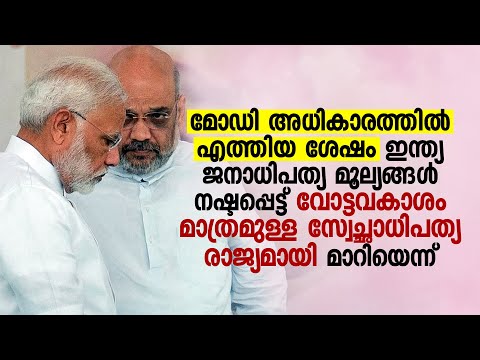 മോഡി അധികാരത്തിൽ എത്തിയ ശേഷം ഇന്ത്യ ജനാധിപത്യ മൂല്യങ്ങൾ നഷ്ടപ്പെട്ട് വോട്ടവകാശം മാത്രമുള്ള സ്വേച്ഛാധിപത്യ രാജ്യമായി മാറിയെന്ന്